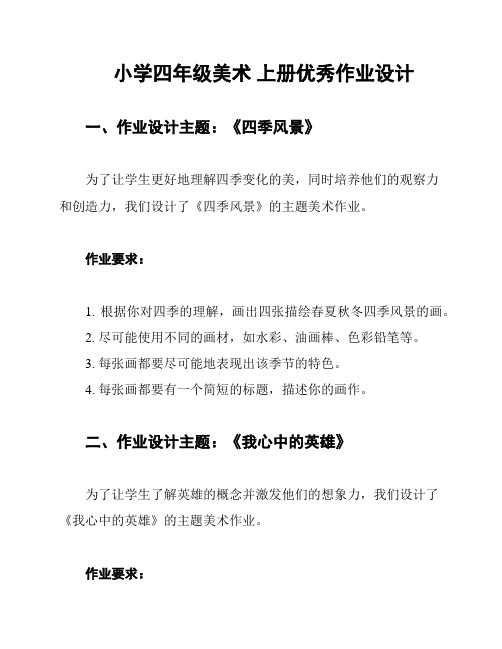 小学四年级美术 上册优秀作业设计

一、作业设计主题：《四季风景》

为了让学生更好地理解四季变化的美，同时培养他们的观察力和创造力，我们设计了《四季风景》的主题美术作业。

作业要求：

1. 根据你对四季的理解，画出四张描绘春夏秋冬四季风景的画。
2. 尽可能使用不同的画材，如水彩、油画棒、色彩铅笔等。
3. 每张画都要尽可能地表现出该季节的特色。
4. 每张画都要有一个简短的标题，描述你的画作。

二、作业设计主题：《我心中的英雄》

为了让学生了解英雄的概念并激发他们的想象力，我们设计了《我心中的英雄》的主题美术作业。

作业要求：